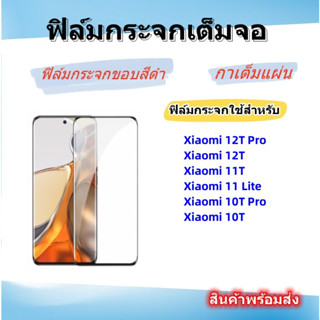 ฟิล์มกระจกเต็มจอ

ฟิล์มกระจกขอบสีดำ

กาเต็มแผ่น

ฟิล์มกระจกใช้สำหรับ

Xiaomi 12T Pro
Xiaomi 12T
Xiaomi 11T
Xiaomi 11 Lite
Xiaomi 10T Pro
Xiaomi 10T

สินค้าพร้อมส่ง